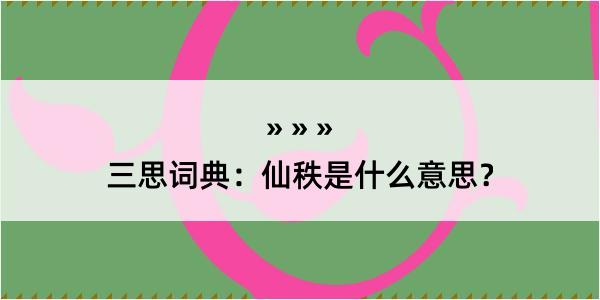 » » »
三思词典：仙秩是什么意思？